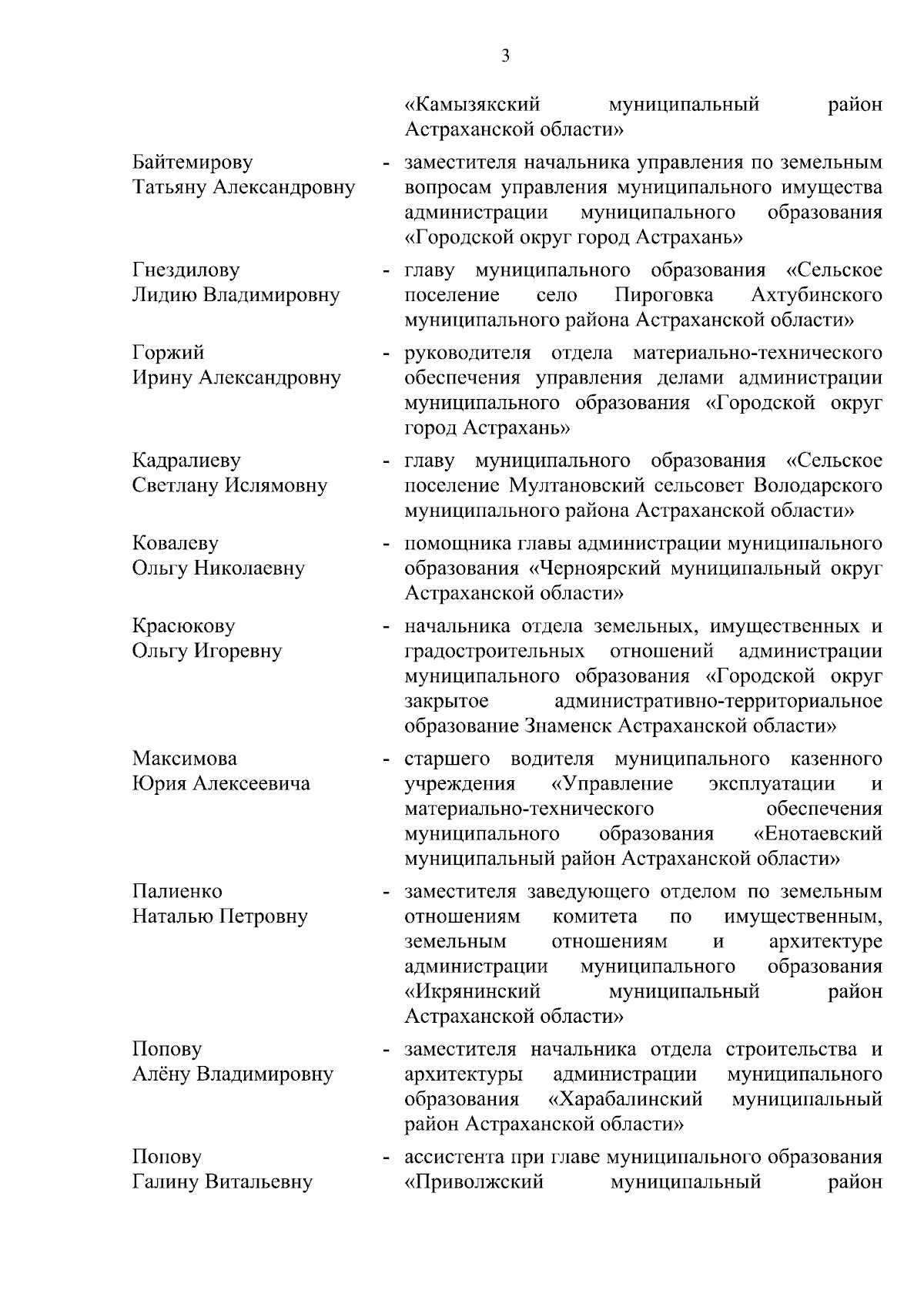 3

«Камызякский муниципальный район Астраханской области»

Байтемирову Татьяну Александровну - заместителя начальника управления по земельным вопросам управления муниципального имущества администрации муниципального образования «Городской округ город Астрахань»

Гнездилову Лидию Владимировну - главу муниципального образования «Сельское поселение село Пироговка Ахтубинского муниципального района Астраханской области»

Горжий Ирину Александровну - руководителя отдела материально-технического обеспечения управления делами администрации муниципального образования «Городской округ город Астрахань»

Кадралиеву Светлану Ислямовну - главу муниципального образования «Сельское поселение Мултановский сельсовет Володарского муниципального района Астраханской области»

Ковалеву Ольгу Николаевну - помощника главы администрации муниципального образования «Черноярский муниципальный округ Астраханской области»

Красюкову Ольгу Игоревну - начальника отдела земельных, имущественных и градостроительных отношений администрации муниципального образования «Городской округ закрытое административно-территориальное образование Знаменск Астраханской области»

Максимова Юрия Алексеевича - старшего водителя муниципального казенного учреждения «Управление эксплуатации и материально-технического обеспечения муниципального образования «Енотаевский муниципальный район Астраханской области»

Палиенко Наталью Петровну - заместителя заведующего отделом по земельным отношениям комитета по имущественным, земельным отношениям и архитектуре администрации муниципального образования «Икрянинский муниципальный район Астраханской области»

Попову Алёну Владимировну - заместителя начальника отдела строительства и архитектуры администрации муниципального образования «Харабалинский муниципальный район Астраханской области»

Попову Галину Витальевну - ассистента при главе муниципального образования «Приволжский муниципальный район